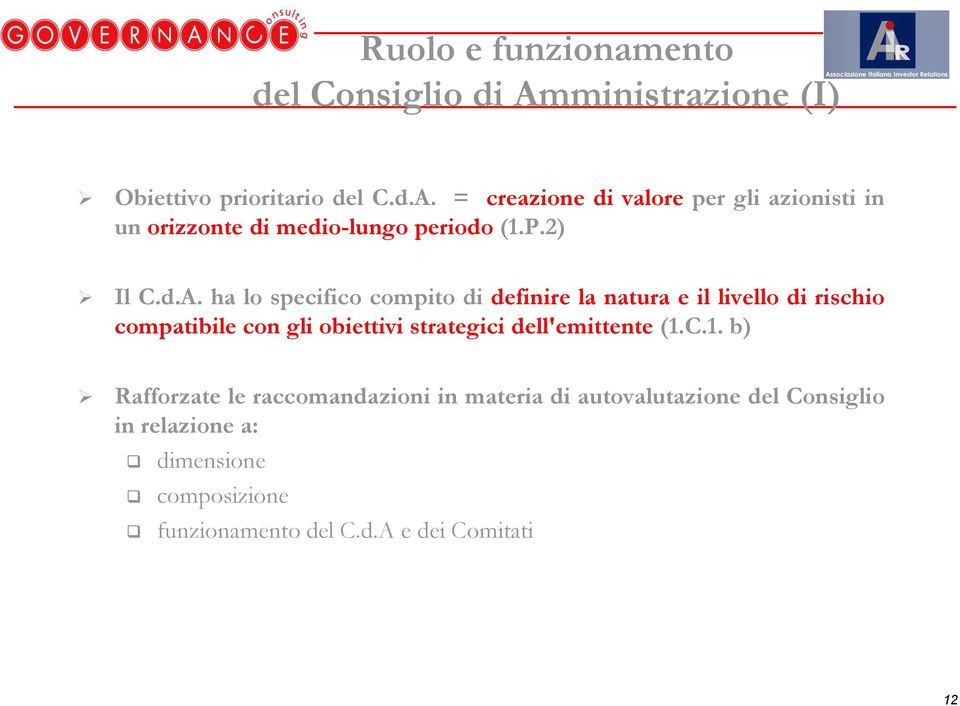 GOVERNANCE consulting

AIR
Associazione Italiana Investor Relations

Ruolo e funzionamento del Consiglio di Amministrazione (I)

➢ Obiettivo prioritario del C.d.A. = creazione di valore per gli azionisti in un orizzonte di medio-lungo periodo (1.P.2)

➢ Il C.d.A. ha lo specifico compito di definire la natura e il livello di rischio compatibile con gli obiettivi strategici dell'emittente (1.C.1. b)

➢ Rafforzate le raccomandazioni in materia di autovalutazione del Consiglio in relazione a:
❑ dimensione
❑ composizione
❑ funzionamento del C.d.A e dei Comitati

12